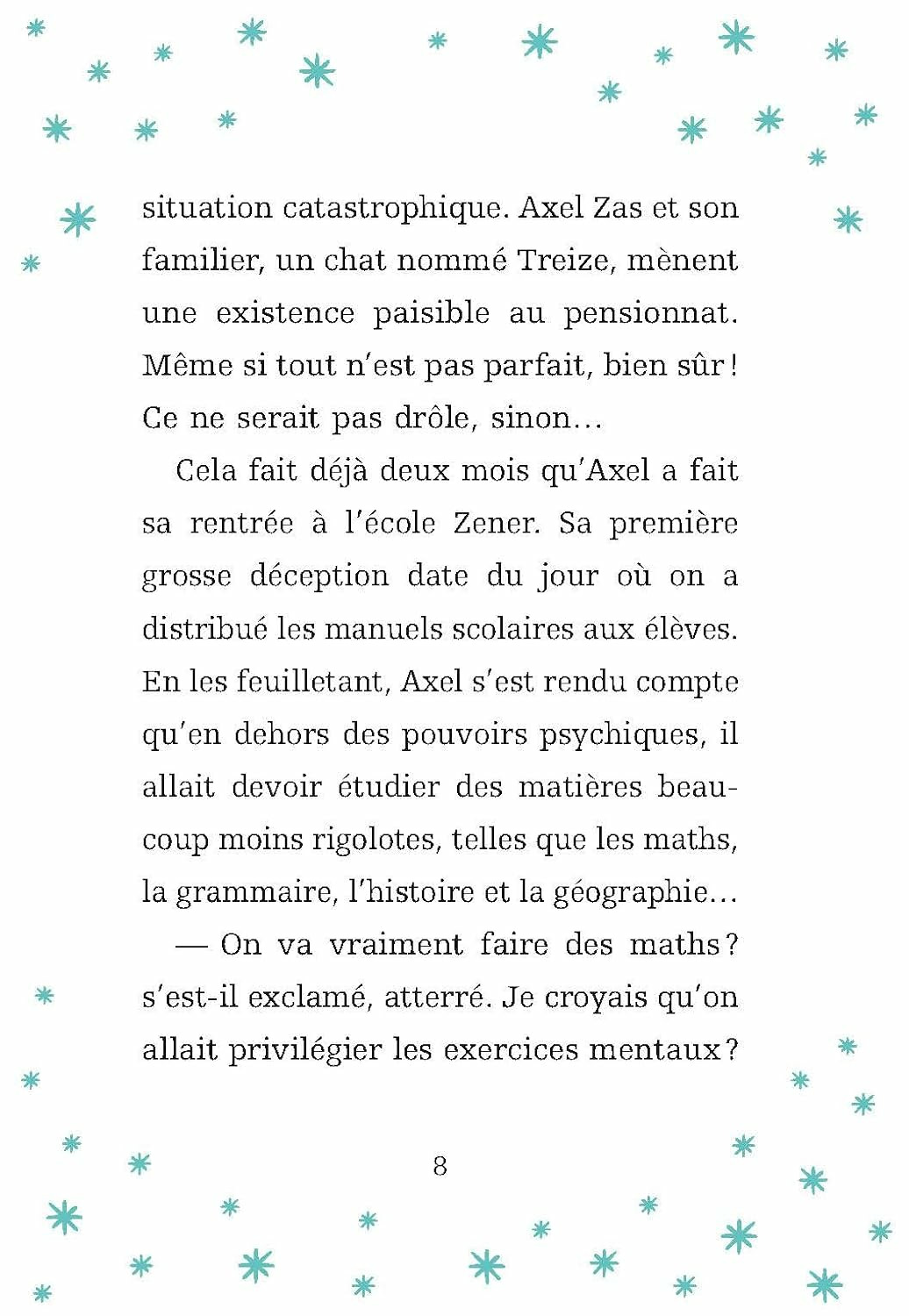 situation catastrophique. Axel Zas et son familier, un chat nommé Treize, mènent une existence paisible au pensionnat. Même si tout n'est pas parfait, bien sûr ! Ce ne serait pas drôle, sinon…

Cela fait déjà deux mois qu'Axel a fait sa rentrée à l'école Zener. Sa première grosse déception date du jour où on a distribué les manuels scolaires aux élèves. En les feuilletant, Axel s'est rendu compte qu'en dehors des pouvoirs psychiques, il allait devoir étudier des matières beaucoup moins rigolotes, telles que les maths, la grammaire, l'histoire et la géographie…

— On va vraiment faire des maths ? s'est-il exclamé, atterré. Je croyais qu'on allait privilégier les exercices mentaux ?

8